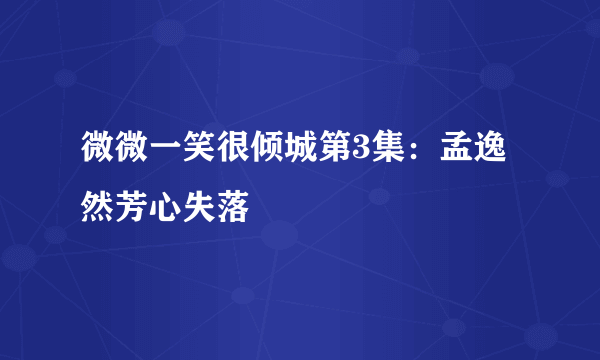 微微一笑很倾城第3集：孟逸然芳心失落